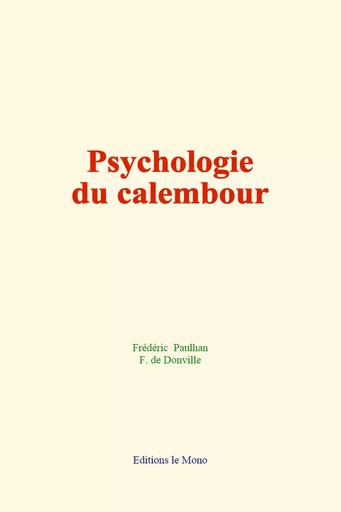 Psychologie du calembour

Frédéric Paulhan
F. de Donville

Editions le Mono